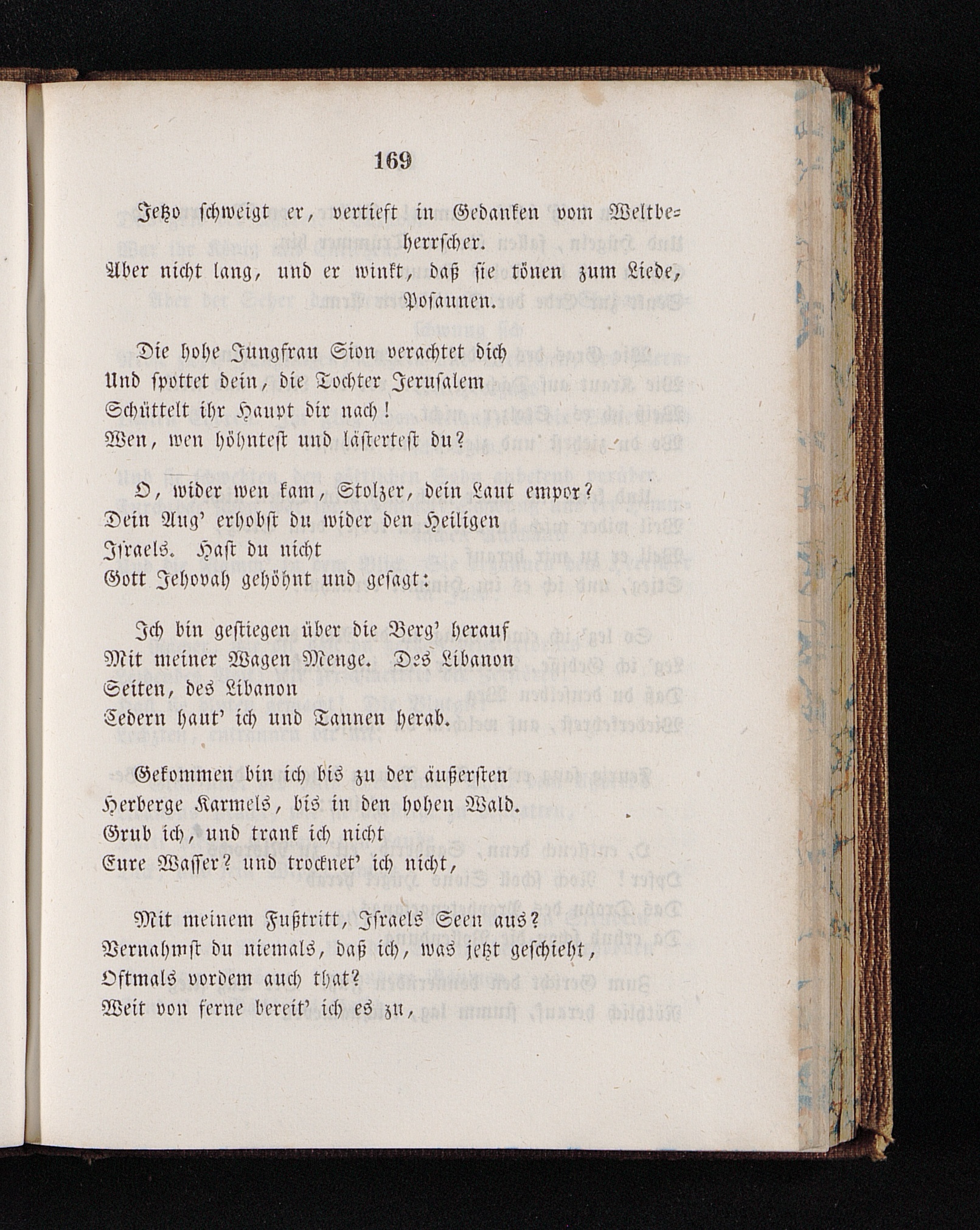 169

Jetzo schweigt er, vertieft in Gedanken vom Weltbeherrscher.
Aber nicht lang, und er winkt, daß sie tönen zum Liede, Posaunen.

Die hohe Jungfrau Sion verachtet dich
Und spottet dein, die Tochter Jerusalem
Schüttelt ihr Haupt dir nach!
Wen, wen höhntest und lästertest du?

O, wider wen kam, Stolzer, dein Laut empor?
Dein Aug' erhobst du wider den Heiligen
Israels. Hast du nicht
Gott Jehovah gehöhnt und gesagt:

Ich bin gestiegen über die Berg' herauf
Mit meiner Wagen Menge. Des Libanon
Seiten, des Libanon
Cedern haut' ich und Tannen herab.

Gekommen bin ich bis zu der äußersten
Herberge Karmels, bis in den hohen Wald.
Grub ich, und trank ich nicht
Eure Wasser? und trocknet' ich nicht,

Mit meinem Fußtritt, Israels Seen aus?
Vernahmst du niemals, daß ich, was jetzt geschieht,
Oftmals vordem auch that?
Weit von ferne bereit' ich es zu,